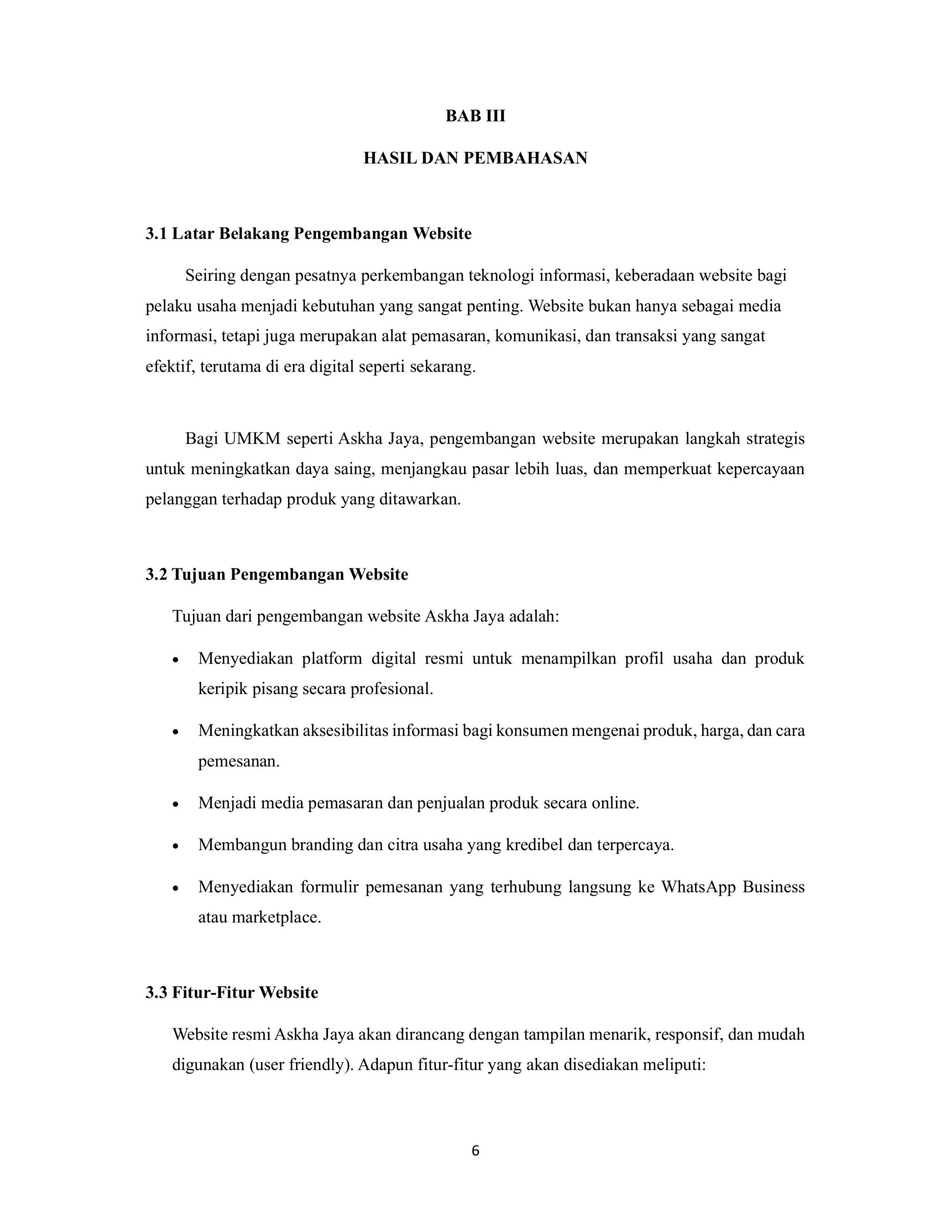 BAB III

HASIL DAN PEMBAHASAN

3.1 Latar Belakang Pengembangan Website

Seiring dengan pesatnya perkembangan teknologi informasi, keberadaan website bagi pelaku usaha menjadi kebutuhan yang sangat penting. Website bukan hanya sebagai media informasi, tetapi juga merupakan alat pemasaran, komunikasi, dan transaksi yang sangat efektif, terutama di era digital seperti sekarang.

Bagi UMKM seperti Askha Jaya, pengembangan website merupakan langkah strategis untuk meningkatkan daya saing, menjangkau pasar lebih luas, dan memperkuat kepercayaan pelanggan terhadap produk yang ditawarkan.

3.2 Tujuan Pengembangan Website

Tujuan dari pengembangan website Askha Jaya adalah:

• Menyediakan platform digital resmi untuk menampilkan profil usaha dan produk keripik pisang secara profesional.

• Meningkatkan aksesibilitas informasi bagi konsumen mengenai produk, harga, dan cara pemesanan.

• Menjadi media pemasaran dan penjualan produk secara online.

• Membangun branding dan citra usaha yang kredibel dan terpercaya.

• Menyediakan formulir pemesanan yang terhubung langsung ke WhatsApp Business atau marketplace.

3.3 Fitur-Fitur Website

Website resmi Askha Jaya akan dirancang dengan tampilan menarik, responsif, dan mudah digunakan (user friendly). Adapun fitur-fitur yang akan disediakan meliputi:

6